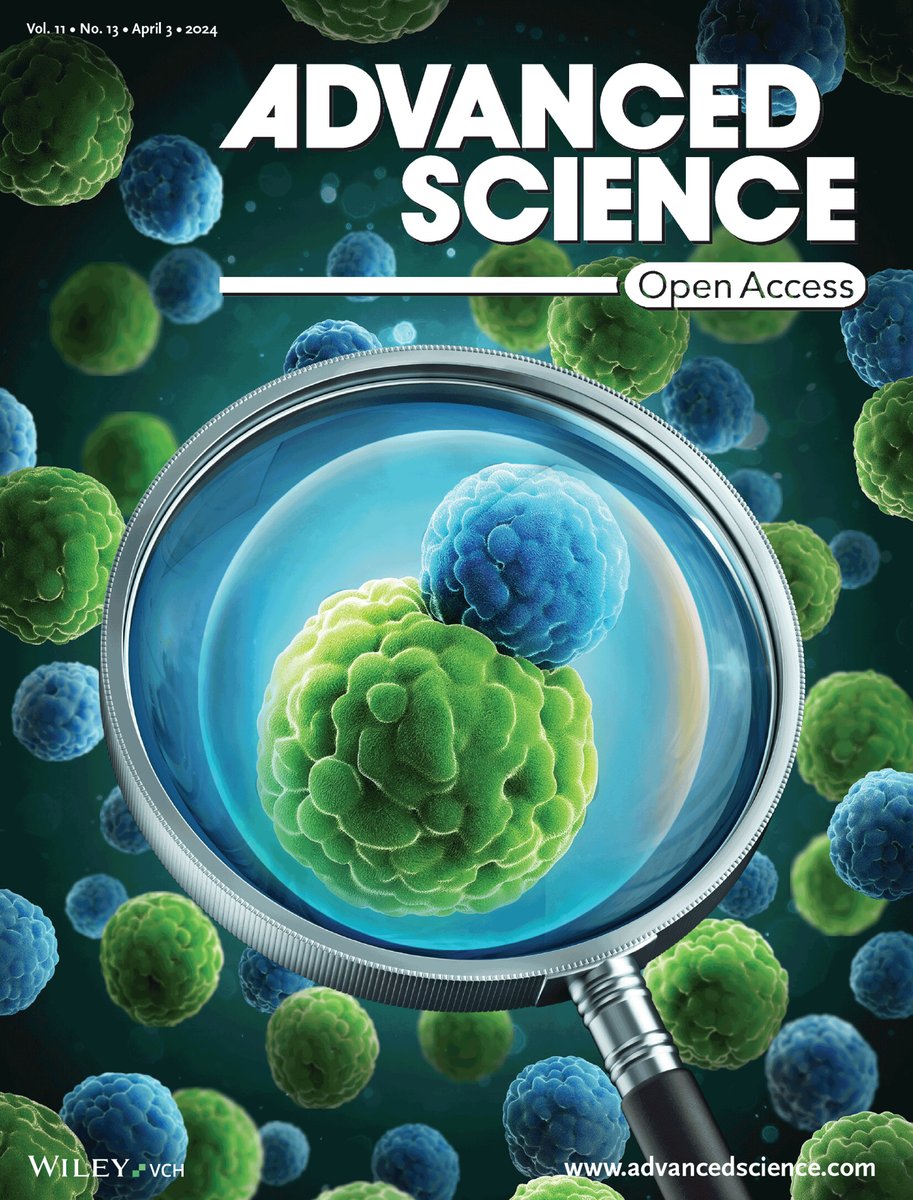 Vol. 11 • No. 13 • April 3 • 2024

ADVANCED SCIENCE

Open Access

WILEY VCH

www.advancedscience.com